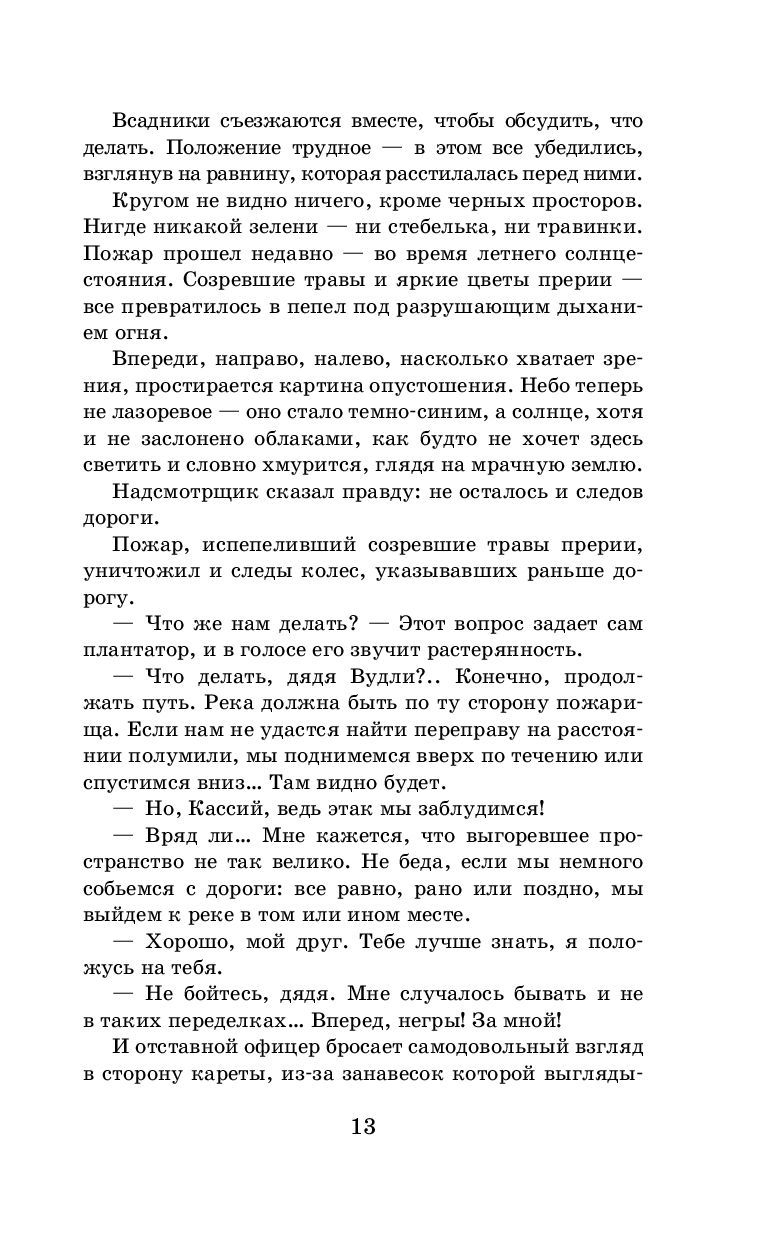 Всадники съезжаются вместе, чтобы обсудить, что делать. Положение трудное — в этом все убедились, взглянув на равнину, которая расстилалась перед ними.

Кругом не видно ничего, кроме черных просторов. Нигде никакой зелени — ни стебелька, ни травинки. Пожар прошел недавно — во время летнего солнцестояния. Созревшие травы и яркие цветы прерии — все превратилось в пепел под разрушающим дыханием огня.

Впереди, направо, налево, насколько хватает зрения, простирается картина опустошения. Небо теперь не лазоревое — оно стало темно-синим, а солнце, хотя и не заслонено облаками, как будто не хочет здесь светить и словно хмурится, глядя на мрачную землю.

Надсмотрщик сказал правду: не осталось и следов дороги.

Пожар, испепеливший созревшие травы прерии, уничтожил и следы колес, указывавших раньше дорогу.

— Что же нам делать? — Этот вопрос задает сам плантатор, и в голосе его звучит растерянность.

— Что делать, дядя Вудли?.. Конечно, продолжать путь. Река должна быть по ту сторону пожарища. Если нам не удастся найти переправу на расстоянии полумили, мы поднимемся вверх по течению или спустимся вниз... Там видно будет.

— Но, Кассий, ведь этак мы заблудимся!

— Вряд ли... Мне кажется, что выгоревшее пространство не так велико. Не беда, если мы немного собьемся с дороги: все равно, рано или поздно, мы выйдем к реке в том или ином месте.

— Хорошо, мой друг. Тебе лучше знать, я положусь на тебя.

— Не бойтесь, дядя. Мне случалось бывать и не в таких переделках... Вперед, негры! За мной!

И отставной офицер бросает самодовольный взгляд в сторону кареты, из-за занавесок которой выгляды-

13